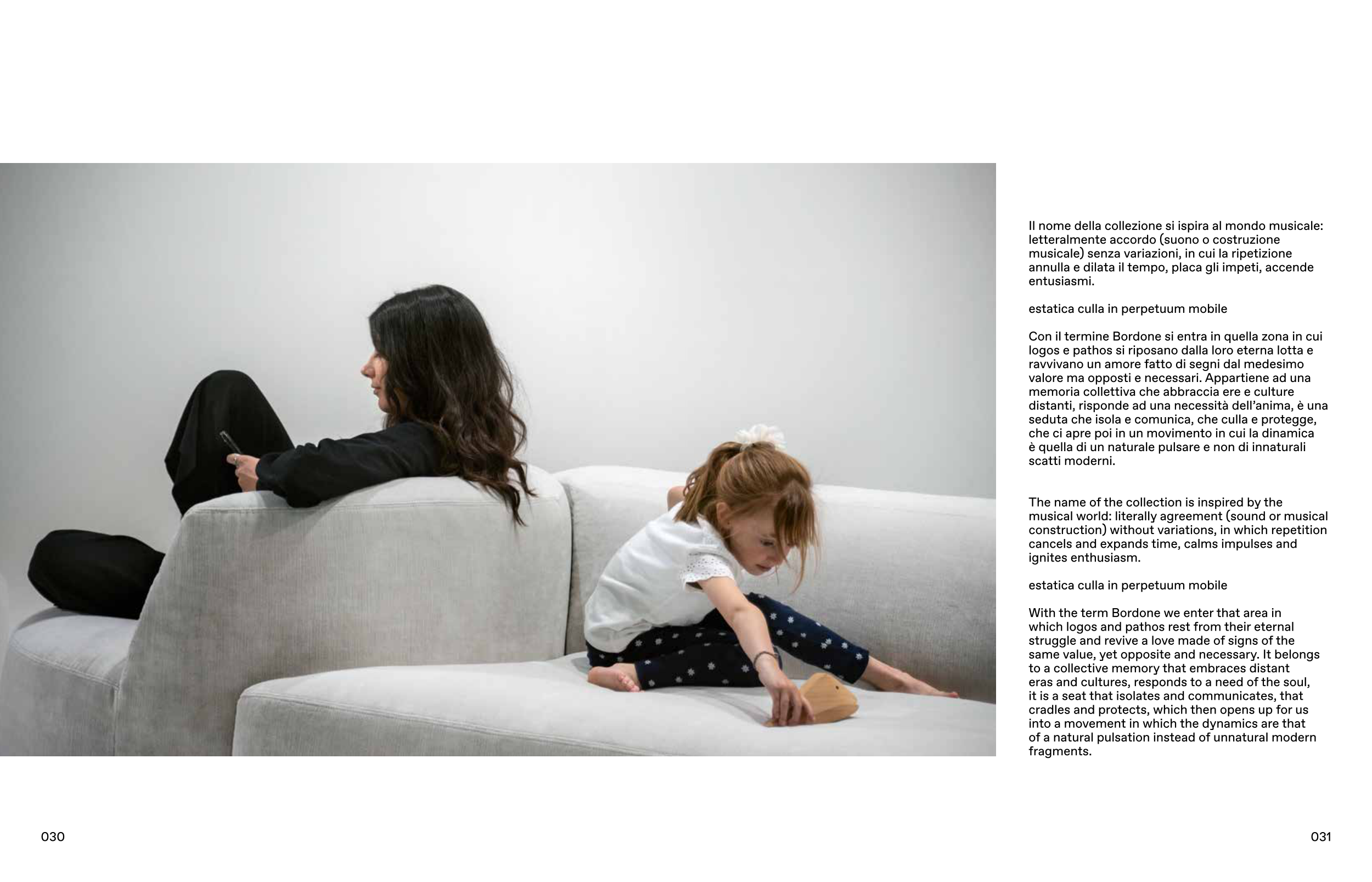 Il nome della collezione si ispira al mondo musicale: letteralmente accordo (suono o costruzione musicale) senza variazioni, in cui la ripetizione annulla e dilata il tempo, placa gli impeti, accende entusiasmi.

estatica culla in perpetuum mobile

Con il termine Bordone si entra in quella zona in cui logos e pathos si riposano dalla loro eterna lotta e ravvivano un amore fatto di segni dal medesimo valore ma opposti e necessari. Appartiene ad una memoria collettiva che abbraccia ere e culture distanti, risponde ad una necessità dell'anima, è una seduta che isola e comunica, che culla e protegge, che ci apre poi in un movimento in cui la dinamica è quella di un naturale pulsare e non di innaturali scatti moderni.

The name of the collection is inspired by the musical world: literally agreement (sound or musical construction) without variations, in which repetition cancels and expands time, calms impulses and ignites enthusiasm.

estatica culla in perpetuum mobile

With the term Bordone we enter that area in which logos and pathos rest from their eternal struggle and revive a love made of signs of the same value, yet opposite and necessary. It belongs to a collective memory that embraces distant eras and cultures, responds to a need of the soul, it is a seat that isolates and communicates, that cradles and protects, which then opens up for us into a movement in which the dynamics are that of a natural pulsation instead of unnatural modern fragments.

030

031